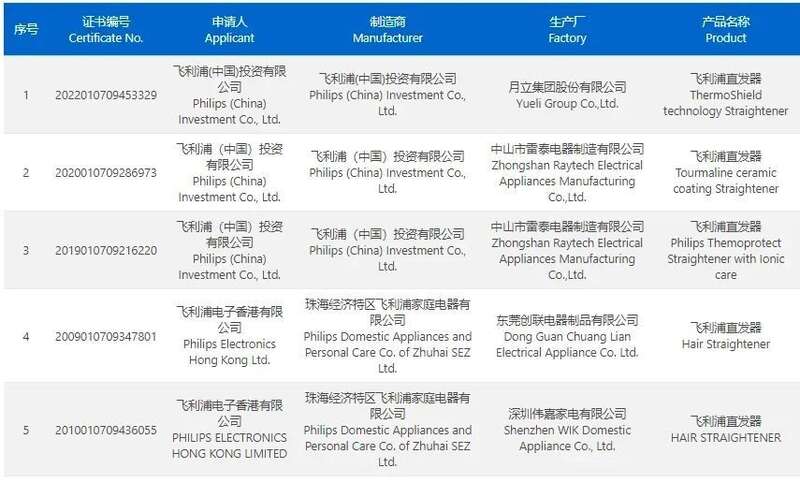 | 序号 | 证书编号 Certificate No. | 申请人 Applicant | 制造商 Manufacturer | 生产厂 Factory | 产品名称 Product |
|---|---|---|---|---|---|
| 1 | 2022010709453329 | 飞利浦(中国)投资有限公司 Philips (China) Investment Co., Ltd. | 飞利浦(中国)投资有限公司 Philips (China) Investment Co., Ltd. | 月立集团股份有限公司 Yueli Group Co.,Ltd. | 飞利浦直发器 ThermoShield technology Straightener |
| 2 | 2020010709286973 | 飞利浦（中国）投资有限公司 Philips (China) Investment Co., Ltd. | 飞利浦（中国）投资有限公司 Philips (China) Investment Co., Ltd. | 中山市雷泰电器制造有限公司 Zhongshan Raytech Electrical Appliances Manufacturing Co.,Ltd. | 飞利浦直发器 Tourmaline ceramic coating Straightener |
| 3 | 2019010709216220 | 飞利浦（中国）投资有限公司 Philips (China) Investment Co., Ltd. | 飞利浦（中国）投资有限公司 Philips (China) Investment Co., Ltd. | 中山市雷泰电器制造有限公司 Zhongshan Raytech Electrical Appliances Manufacturing Co.,Ltd. | 飞利浦直发器 Philips Themoprotect Straightener with Ionic care |
| 4 | 2009010709347801 | 飞利浦电子香港有限公司 Philips Electronics Hong Kong Ltd. | 珠海经济特区飞利浦家庭电器有限公司 Philips Domestic Appliances and Personal Care Co. of Zhuhai SEZ Ltd. | 东莞创联电器制品有限公司 Dong Guan Chuang Lian Electrical Appliance Co. Ltd. | 飞利浦直发器 Hair Straightener |
| 5 | 2010010709436055 | 飞利浦电子香港有限公司 PHILIPS ELECTRONICS HONG KONG LIMITED | 珠海经济特区飞利浦家庭电器有限公司 Philips Domestic Appliances and Personal Care Co. of Zhuhai SEZ Ltd. | 深圳伟嘉家电有限公司 Shenzhen WIK Domestic Appliance Co., Ltd. | 飞利浦直发器 HAIR STRAIGHTENER |